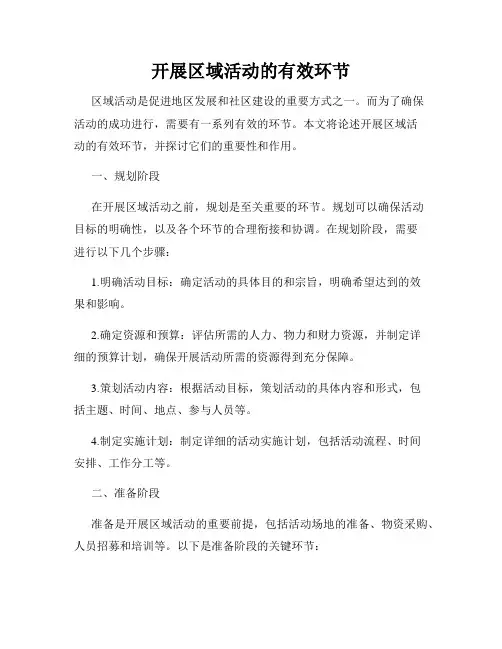 开展区域活动的有效环节

区域活动是促进地区发展和社区建设的重要方式之一。而为了确保活动的成功进行，需要有一系列有效的环节。本文将论述开展区域活动的有效环节，并探讨它们的重要性和作用。

一、规划阶段

在开展区域活动之前，规划是至关重要的环节。规划可以确保活动目标的明确性，以及各个环节的合理衔接和协调。在规划阶段，需要进行以下几个步骤：

1.明确活动目标：确定活动的具体目的和宗旨，明确希望达到的效果和影响。

2.确定资源和预算：评估所需的人力、物力和财力资源，并制定详细的预算计划，确保开展活动所需的资源得到充分保障。

3.策划活动内容：根据活动目标，策划活动的具体内容和形式，包括主题、时间、地点、参与人员等。

4.制定实施计划：制定详细的活动实施计划，包括活动流程、时间安排、工作分工等。

二、准备阶段

准备是开展区域活动的重要前提，包括活动场地的准备、物资采购、人员招募和培训等。以下是准备阶段的关键环节：